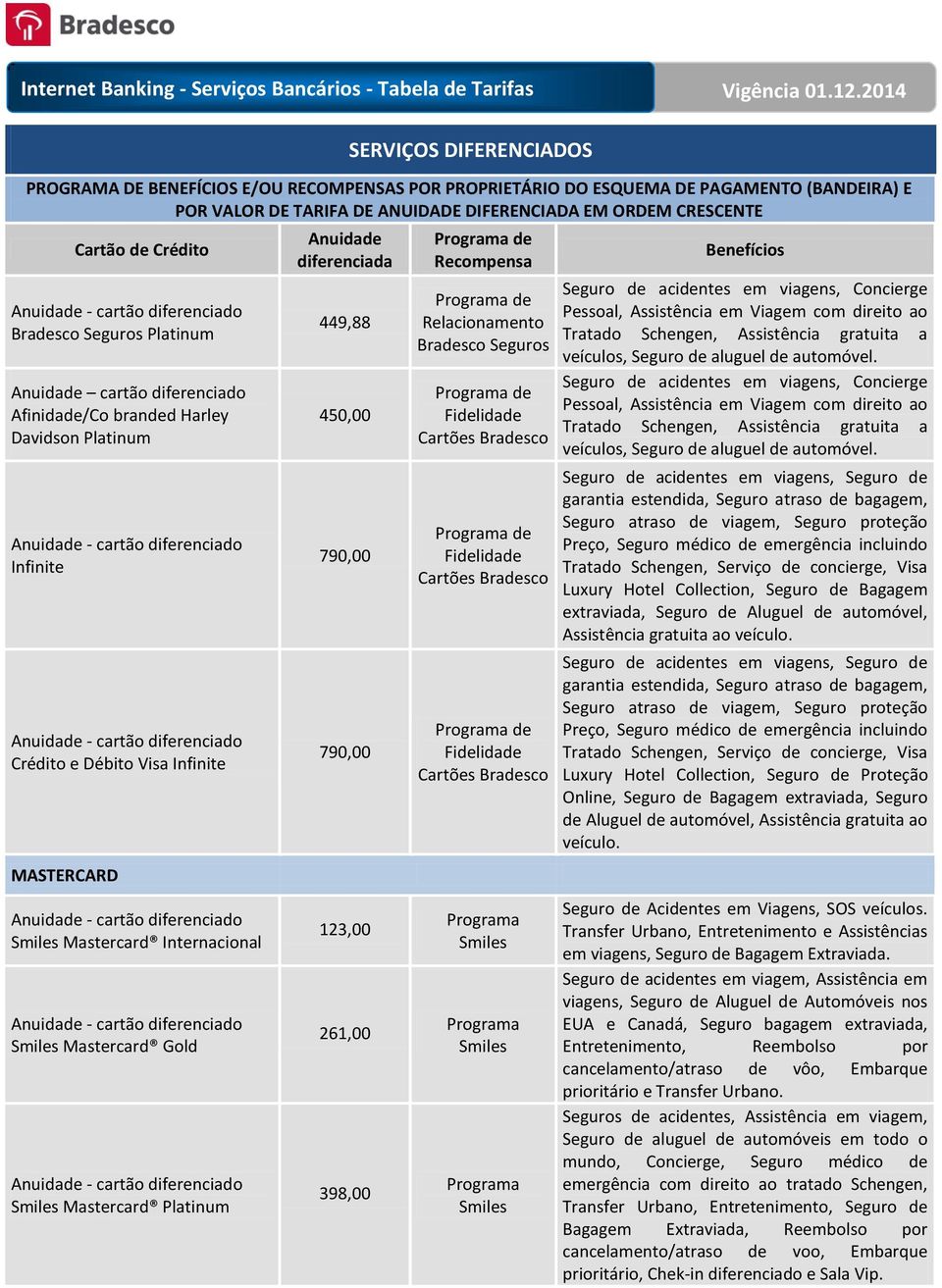 Bradesco

Internet Banking - Serviços Bancários - Tabela de Tarifas

Vigência 01.12.2014

SERVIÇOS DIFERENCIADOS

PROGRAMA DE BENEFÍCIOS E/OU RECOMPENSAS POR PROPRIETÁRIO DO ESQUEMA DE PAGAMENTO (BANDEIRA) E POR VALOR DE TARIFA DE ANUIDADE DIFERENCIADA EM ORDEM CRESCENTE

| Cartão de Crédito | Anuidade diferenciada | Programa de Recompensa | Benefícios |
|---|---|---|---|
| Anuidade - cartão diferenciado Bradesco Seguros Platinum | 449,88 | Programa de Relacionamento Bradesco Seguros | Seguro de acidentes em viagens, Concierge Pessoal, Assistência em Viagem com direito ao Tratado Schengen, Assistência gratuita a veículos, Seguro de aluguel de automóvel. |
| Anuidade – cartão diferenciado Afinidade/Co branded Harley Davidson Platinum | 450,00 | Programa de Fidelidade Cartões Bradesco | Seguro de acidentes em viagens, Concierge Pessoal, Assistência em Viagem com direito ao Tratado Schengen, Assistência gratuita a veículos, Seguro de aluguel de automóvel. |
| Anuidade - cartão diferenciado Infinite | 790,00 | Programa de Fidelidade Cartões Bradesco | Seguro de acidentes em viagens, Seguro de garantia estendida, Seguro atraso de bagagem, Seguro atraso de viagem, Seguro proteção Preço, Seguro médico de emergência incluindo Tratado Schengen, Serviço de concierge, Visa Luxury Hotel Collection, Seguro de Bagagem extraviada, Seguro de Aluguel de automóvel, Assistência gratuita ao veículo. |
| Anuidade - cartão diferenciado Crédito e Débito Visa Infinite | 790,00 | Programa de Fidelidade Cartões Bradesco | Seguro de acidentes em viagens, Seguro de garantia estendida, Seguro atraso de bagagem, Seguro atraso de viagem, Seguro proteção Preço, Seguro médico de emergência incluindo Tratado Schengen, Serviço de concierge, Visa Luxury Hotel Collection, Seguro de Proteção Online, Seguro de Bagagem extraviada, Seguro de Aluguel de automóvel, Assistência gratuita ao veículo. |
| MASTERCARD | | | |
| Anuidade - cartão diferenciado Smiles Mastercard® Internacional | 123,00 | Programa Smiles | Seguro de Acidentes em Viagens, SOS veículos. Transfer Urbano, Entretenimento e Assistências em viagens, Seguro de Bagagem Extraviada. |
| Anuidade - cartão diferenciado Smiles Mastercard® Gold | 261,00 | Programa Smiles | Seguro de acidentes em viagem, Assistência em viagens, Seguro de Aluguel de Automóveis nos EUA e Canadá, Seguro bagagem extraviada, Entretenimento, Reembolso por cancelamento/atraso de vôo, Embarque prioritário e Transfer Urbano. |
| Anuidade - cartão diferenciado Smiles Mastercard® Platinum | 398,00 | Programa Smiles | Seguros de acidentes, Assistência em viagem, Seguro de aluguel de automóveis em todo o mundo, Concierge, Seguro médico de emergência com direito ao tratado Schengen, Transfer Urbano, Entretenimento, Seguro de Bagagem Extraviada, Reembolso por cancelamento/atraso de voo, Embarque prioritário, Chek-in diferenciado e Sala Vip. |